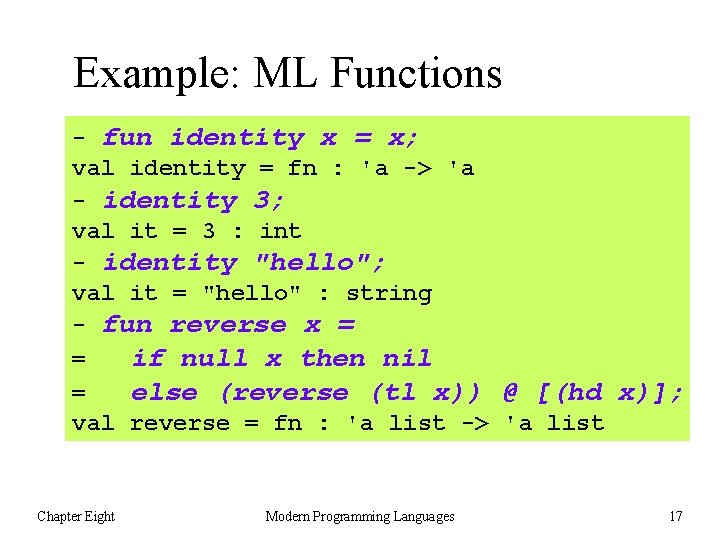 Example: ML Functions

- fun identity x = x;
val identity = fn : 'a -> 'a
- identity 3;
val it = 3 : int
- identity "hello";
val it = "hello" : string
- fun reverse x =
=   if null x then nil
=   else (reverse (tl x)) @ [(hd x)];
val reverse = fn : 'a list -> 'a list

Chapter Eight

Modern Programming Languages

17